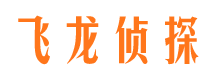 飞龙侦探